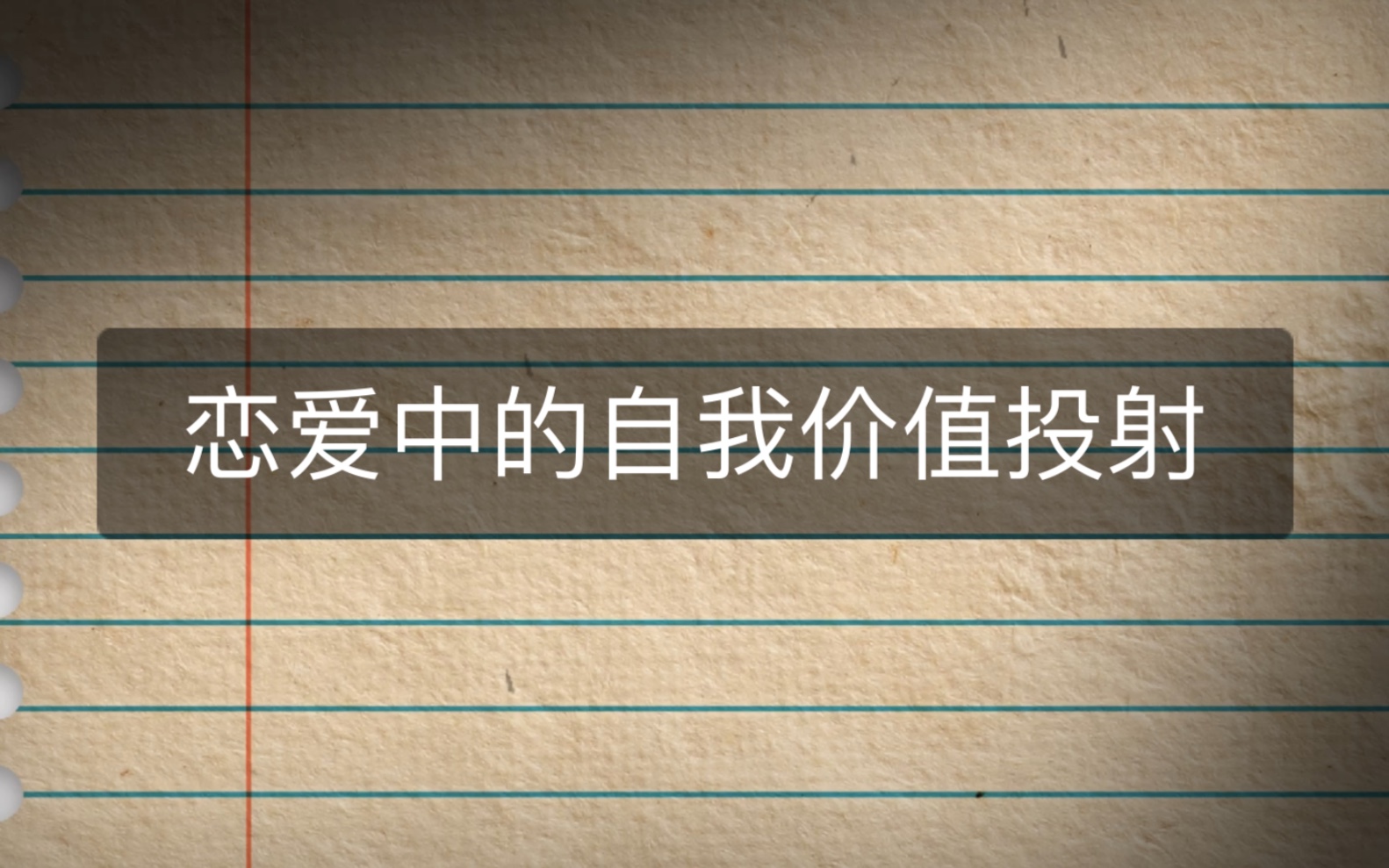 恋爱中的自我价值投射